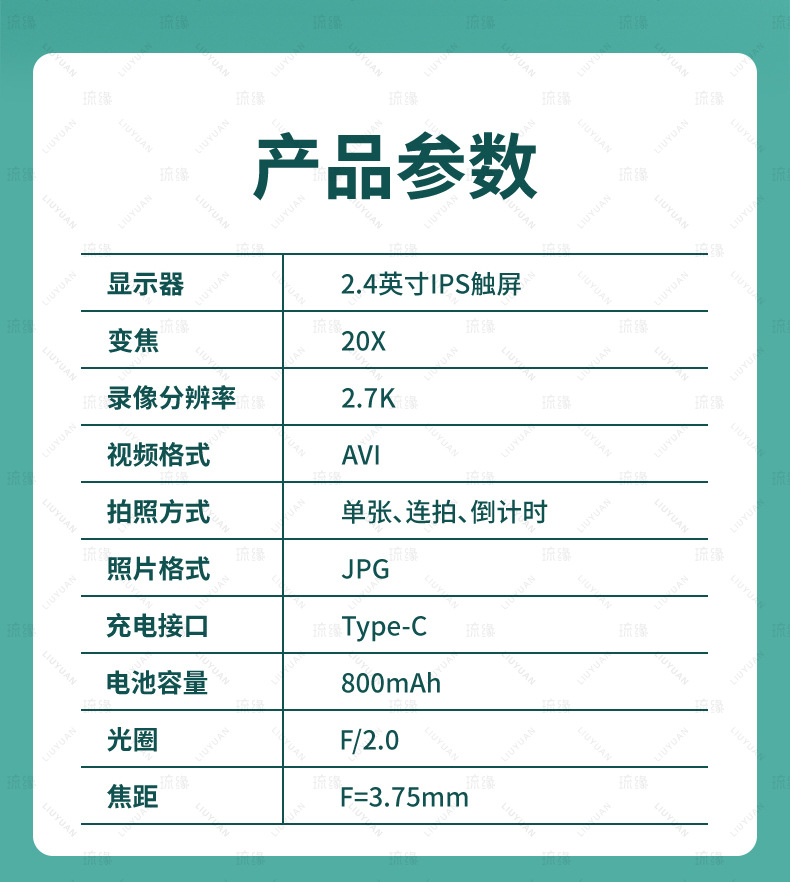 产品参数

| 显示器 | 2.4英寸IPS触屏 |
|---|---|
| 变焦 | 20X |
| 录像分辨率 | 2.7K |
| 视频格式 | AVI |
| 拍照方式 | 单张、连拍、倒计时 |
| 照片格式 | JPG |
| 充电接口 | Type-C |
| 电池容量 | 800mAh |
| 光圈 | F/2.0 |
| 焦距 | F=3.75mm |

琉缘
LIUYUAN